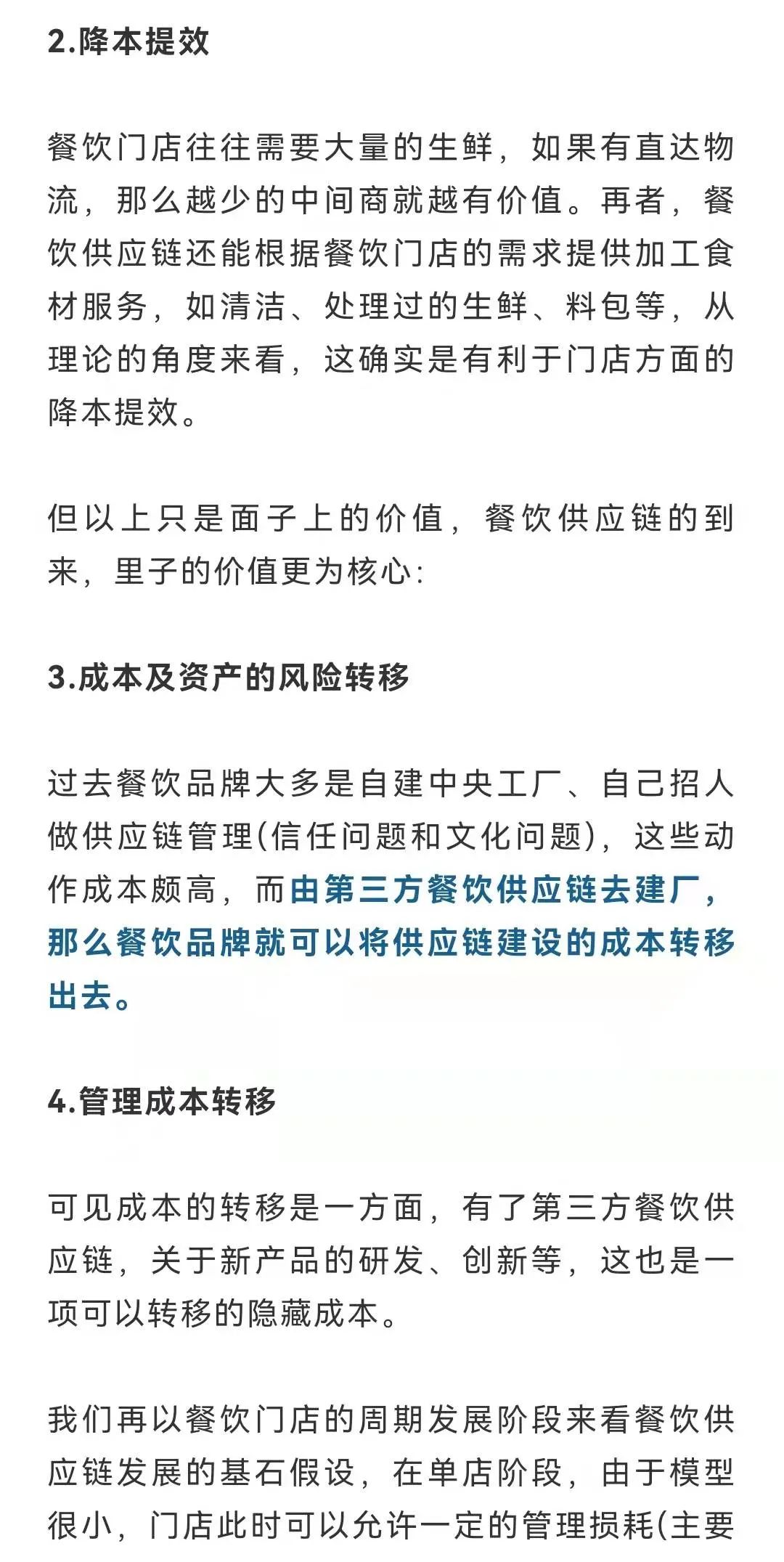 2.降本提效

餐饮门店往往需要大量的生鲜，如果有直达物流，那么越少的中间商就越有价值。再者，餐饮供应链还能根据餐饮门店的需求提供加工食材服务，如清洁、处理过的生鲜、料包等，从理论的角度来看，这确实是有利于门店方面的降本提效。

但以上只是面子上的价值，餐饮供应链的到来，里子的价值更为核心：

3.成本及资产的风险转移

过去餐饮品牌大多是自建中央工厂、自己招人做供应链管理(信任问题和文化问题)，这些动作成本颇高，而由第三方餐饮供应链去建厂，那么餐饮品牌就可以将供应链建设的成本转移出去。

4.管理成本转移

可见成本的转移是一方面，有了第三方餐饮供应链，关于新产品的研发、创新等，这也是一项可以转移的隐藏成本。

我们再以餐饮门店的周期发展阶段来看餐饮供应链发展的基石假设，在单店阶段，由于模型很小，门店此时可以允许一定的管理损耗(主要